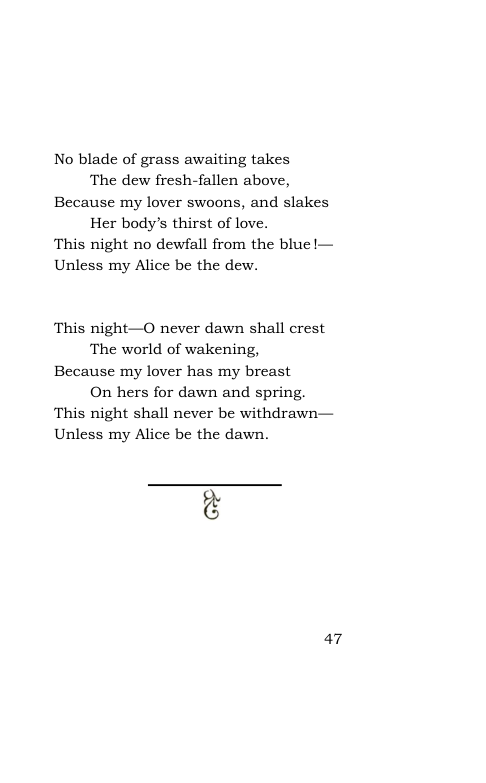 No blade of grass awaiting takes
The dew fresh-fallen above,
Because my lover swoons, and slakes
Her body's thirst of love.
This night no dewfall from the blue!—
Unless my Alice be the dew.

This night—O never dawn shall crest
The world of wakening,
Because my lover has my breast
On hers for dawn and spring.
This night shall never be withdrawn—
Unless my Alice be the dawn.

47